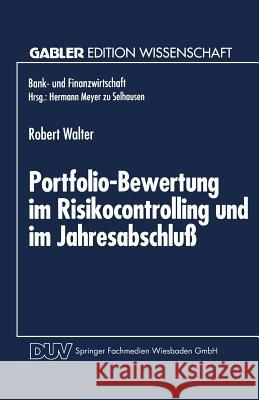 GABLER EDITION WISSENSCHAFT

Bank- und Finanzwirtschaft
Hrsg.: Hermann Meyer zu Selhausen

Robert Walter

Portfolio-Bewertung im Risikocontrolling und im Jahresabschluß

DUV Springer Fachmedien Wiesbaden GmbH

Kraina Książek